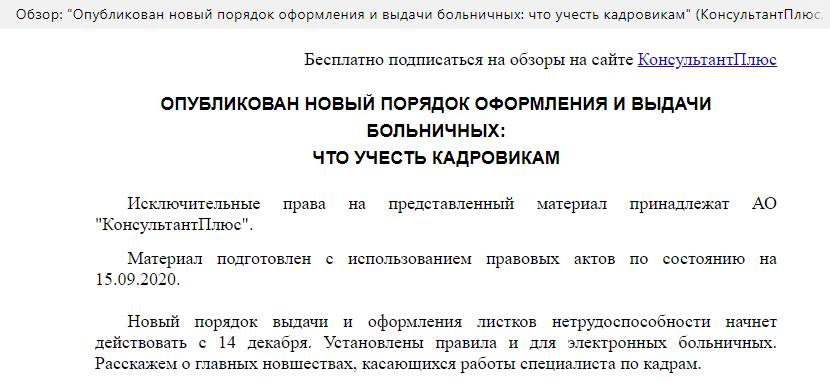 Обзор: "Опубликован новый порядок оформления и выдачи больничных: что учесть кадровикам" (КонсультантПлюс,

Бесплатно подписаться на обзоры на сайте КонсультантПлюс

ОПУБЛИКОВАН НОВЫЙ ПОРЯДОК ОФОРМЛЕНИЯ И ВЫДАЧИ БОЛЬНИЧНЫХ:
ЧТО УЧЕСТЬ КАДРОВИКАМ

Исключительные права на представленный материал принадлежат АО "КонсультантПлюс".

Материал подготовлен с использованием правовых актов по состоянию на 15.09.2020.

Новый порядок выдачи и оформления листков нетрудоспособности начнет действовать с 14 декабря. Установлены правила и для электронных больничных. Расскажем о главных новшествах, касающихся работы специалиста по кадрам.